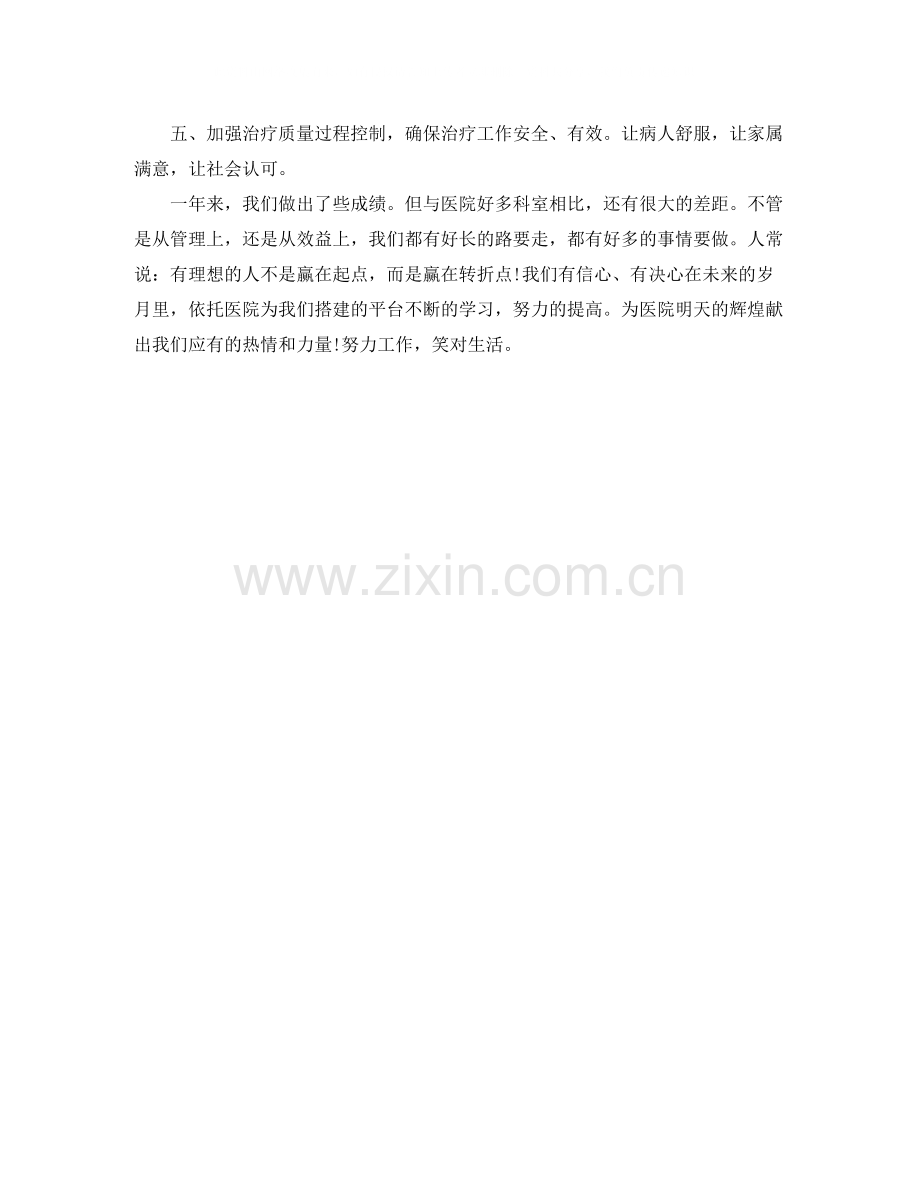 五、加强治疗质量过程控制，确保治疗工作安全、有效。让病人舒服，让家属满意，让社会认可。

一年来，我们做出了些成绩。但与医院好多科室相比，还有很大的差距。不管是从管理上，还是从效益上，我们都有好长的路要走，都有好多的事情要做。人常说：有理想的人不是赢在起点，而是赢在转折点!我们有信心、有决心在未来的岁月里，依托医院为我们搭建的平台不断的学习，努力的提高。为医院明天的辉煌献出我们应有的热情和力量!努力工作，笑对生活。

www.zixin.com.cn